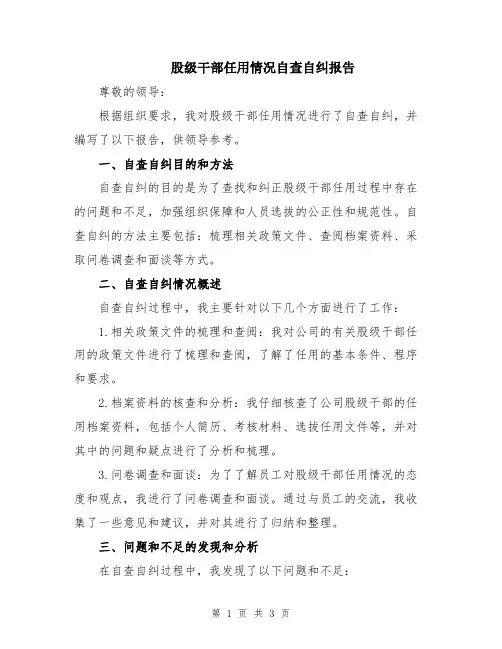 股级干部任用情况自查自纠报告

尊敬的领导：

根据组织要求，我对股级干部任用情况进行了自查自纠，并编写了以下报告，供领导参考。

一、自查自纠目的和方法

自查自纠的目的是为了查找和纠正股级干部任用过程中存在的问题和不足，加强组织保障和人员选拔的公正性和规范性。自查自纠的方法主要包括：梳理相关政策文件、查阅档案资料、采取问卷调查和面谈等方式。

二、自查自纠情况概述

自查自纠过程中，我主要针对以下几个方面进行了工作：

1.相关政策文件的梳理和查阅：我对公司的有关股级干部任用的政策文件进行了梳理和查阅，了解了任用的基本条件、程序和要求。

2.档案资料的核查和分析：我仔细核查了公司股级干部的任用档案资料，包括个人简历、考核材料、选拔任用文件等，并对其中的问题和疑点进行了分析和梳理。

3.问卷调查和面谈：为了了解员工对股级干部任用情况的态度和观点，我进行了问卷调查和面谈。通过与员工的交流，我收集了一些意见和建议，并对其进行了归纳和整理。

三、问题和不足的发现和分析

在自查自纠过程中，我发现了以下问题和不足：

第 1 页 共 3 页